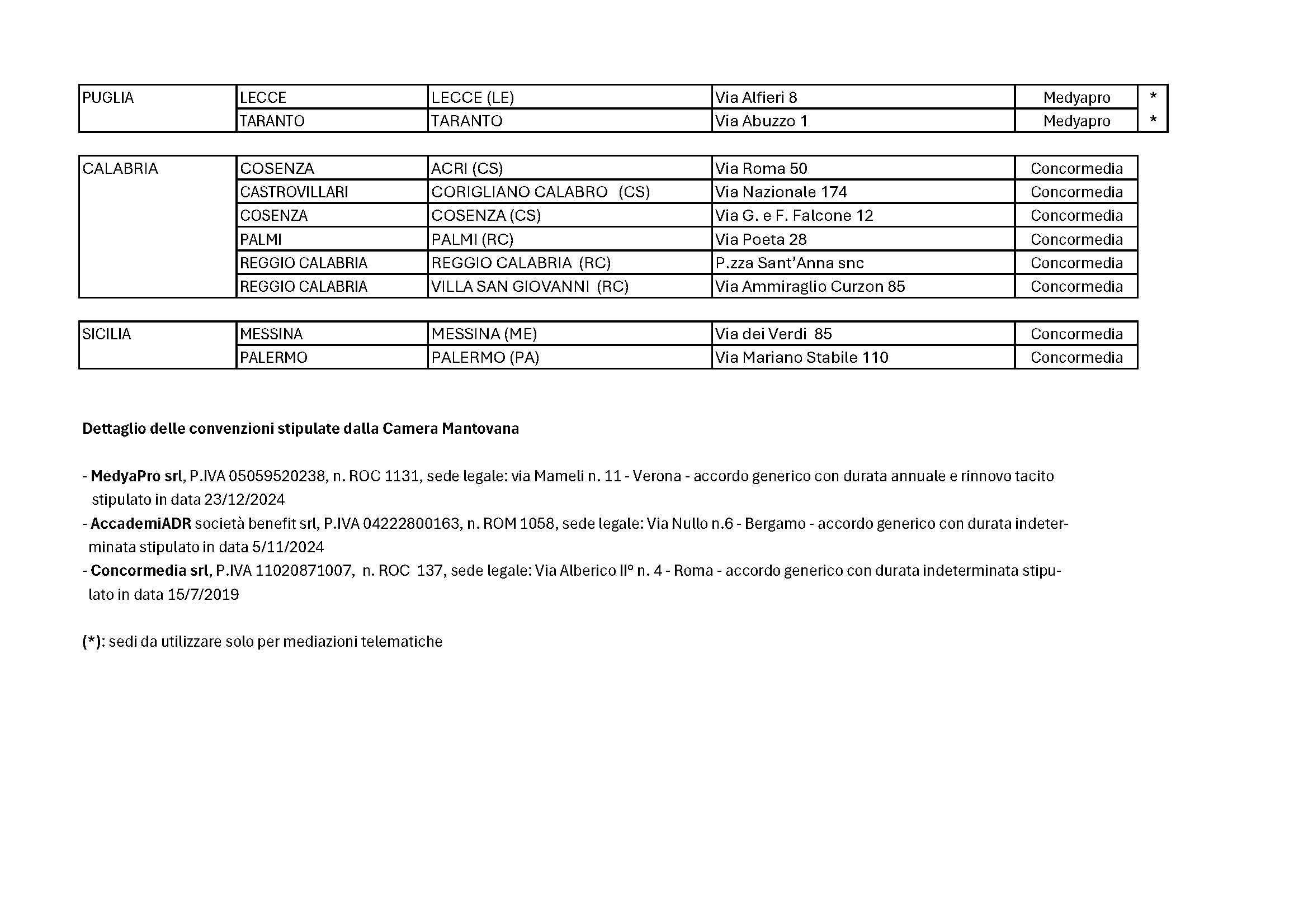 | PUGLIA | LECCE | LECCE (LE) | Via Alfieri 8 | Medyapro | * |
|---|---|---|---|---|---|
| | TARANTO | TARANTO | Via Abuzzo 1 | Medyapro | * |

| CALABRIA | COSENZA | ACRI (CS) | Via Roma 50 | Concormedia |
|---|---|---|---|---|
| | CASTROVILLARI | CORIGLIANO CALABRO (CS) | Via Nazionale 174 | Concormedia |
| | COSENZA | COSENZA (CS) | Via G. e F. Falcone 12 | Concormedia |
| | PALMI | PALMI (RC) | Via Poeta 28 | Concormedia |
| | REGGIO CALABRIA | REGGIO CALABRIA (RC) | P.zza Sant'Anna snc | Concormedia |
| | REGGIO CALABRIA | VILLA SAN GIOVANNI (RC) | Via Ammiraglio Curzon 85 | Concormedia |

| SICILIA | MESSINA | MESSINA (ME) | Via dei Verdi 85 | Concormedia |
|---|---|---|---|---|
| | PALERMO | PALERMO (PA) | Via Mariano Stabile 110 | Concormedia |

Dettaglio delle convenzioni stipulate dalla Camera Mantovana

- MedyaPro srl, P.IVA 05059520238, n. ROC 1131, sede legale: via Mameli n. 11 - Verona - accordo generico con durata annuale e rinnovo tacito stipulato in data 23/12/2024
- AccademiADR società benefit srl, P.IVA 04222800163, n. ROM 1058, sede legale: Via Nullo n.6 - Bergamo - accordo generico con durata indeterminata stipulato in data 5/11/2024
- Concormedia srl, P.IVA 11020871007, n. ROC 137, sede legale: Via Alberico II° n. 4 - Roma - accordo generico con durata indeterminata stipulato in data 15/7/2019

(*): sedi da utilizzare solo per mediazioni telematiche